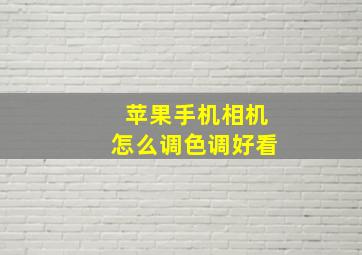 苹果手机相机
怎么调色调好看